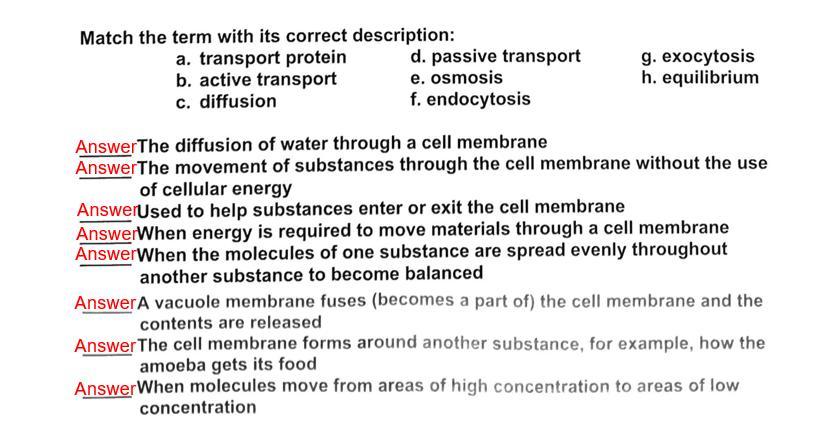 Match the term with its correct description:

a. transport protein
b. active transport
c. diffusion

d. passive transport
e. osmosis
f. endocytosis

g. exocytosis
h. equilibrium

Answer The diffusion of water through a cell membrane
Answer The movement of substances through the cell membrane without the use of cellular energy
Answer Used to help substances enter or exit the cell membrane
Answer When energy is required to move materials through a cell membrane
Answer When the molecules of one substance are spread evenly throughout another substance to become balanced
Answer A vacuole membrane fuses (becomes a part of) the cell membrane and the contents are released
Answer The cell membrane forms around another substance, for example, how the amoeba gets its food
Answer When molecules move from areas of high concentration to areas of low concentration